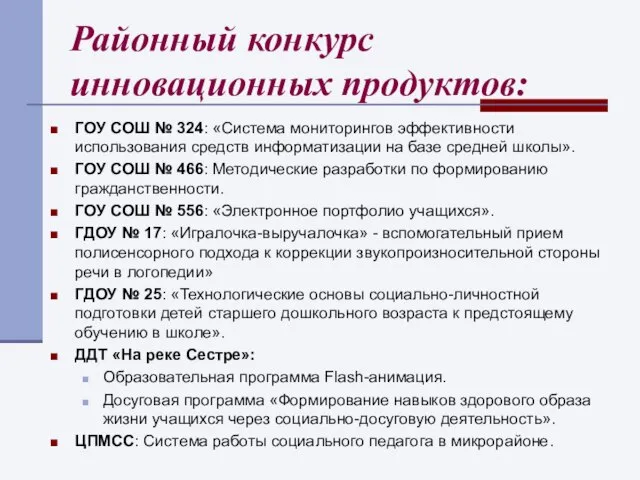 Районный конкурс инновационных продуктов:

ГОУ СОШ № 324: «Система мониторингов эффективности использования средств информатизации на базе средней школы».

ГОУ СОШ № 466: Методические разработки по формированию гражданственности.

ГОУ СОШ № 556: «Электронное портфолио учащихся».

ГДОУ № 17: «Игралочка-выручалочка» - вспомогательный прием полисенсорного подхода к коррекции звукопроизносительной стороны речи в логопедии»

ГДОУ № 25: «Технологические основы социально-личностной подготовки детей старшего дошкольного возраста к предстоящему обучению в школе».

ДДТ «На реке Сестре»:

Образовательная программа Flash-анимация.

Досуговая программа «Формирование навыков здорового образа жизни учащихся через социально-досуговую деятельность».

ЦПМСС: Система работы социального педагога в микрорайоне.